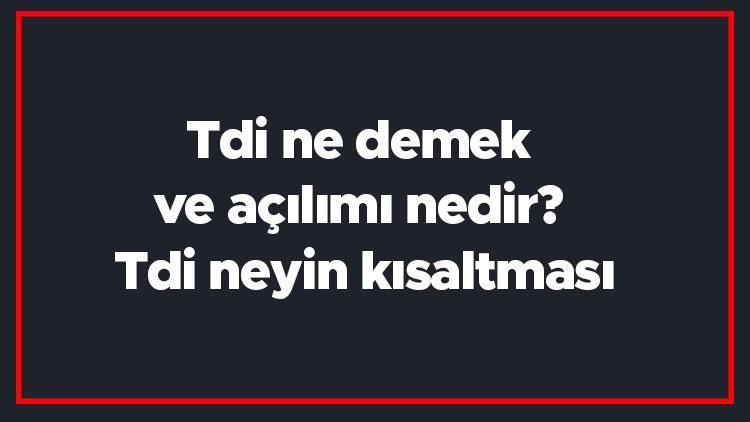 Tdi ne demek
ve açılımı nedir?
Tdi neyin kısaltması